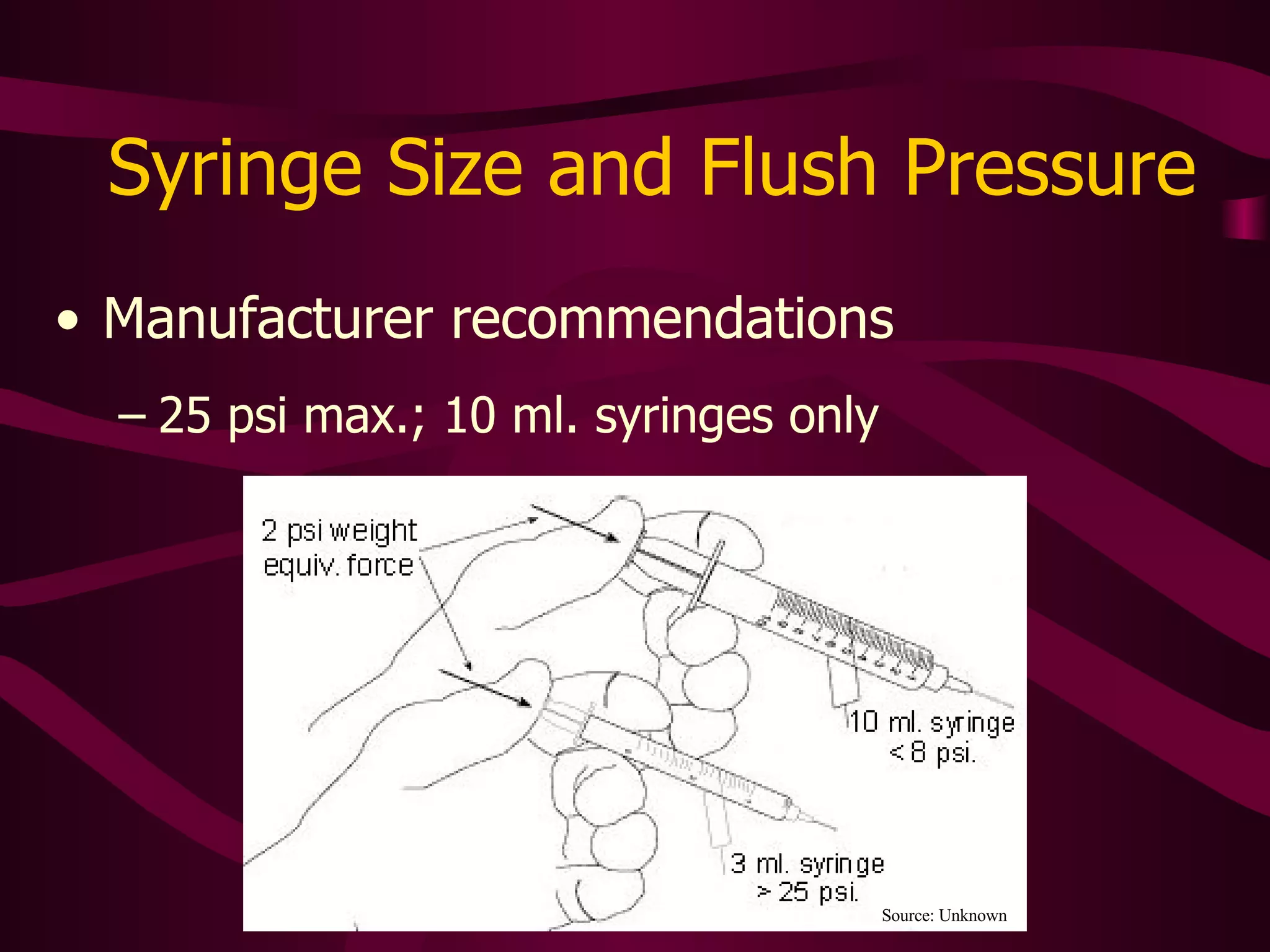 Syringe Size and Flush Pressure

• Manufacturer recommendations

– 25 psi max.; 10 ml. syringes only

2 psi weight equiv. force

10 ml. syringe < 8 psi.

3 ml. syringe > 25 psi.

Source: Unknown